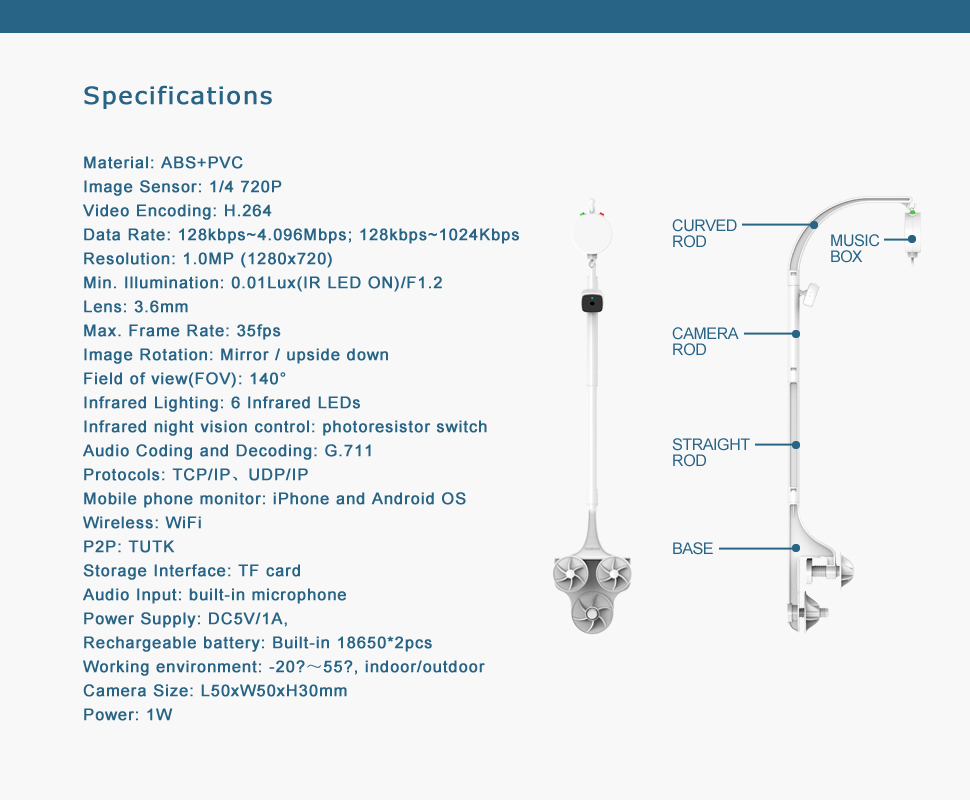 Specifications

Material: ABS+PVC
Image Sensor: 1/4 720P
Video Encoding: H.264
Data Rate: 128kbps~4.096Mbps; 128kbps~1024Kbps
Resolution: 1.0MP (1280x720)
Min. Illumination: 0.01Lux(IR LED ON)/F1.2
Lens: 3.6mm
Max. Frame Rate: 35fps
Image Rotation: Mirror / upside down
Field of view(FOV): 140°
Infrared Lighting: 6 Infrared LEDs
Infrared night vision control: photoresistor switch
Audio Coding and Decoding: G.711
Protocols: TCP/IP、UDP/IP
Mobile phone monitor: iPhone and Android OS
Wireless: WiFi
P2P: TUTK
Storage Interface: TF card
Audio Input: built-in microphone
Power Supply: DC5V/1A,
Rechargeable battery: Built-in 18650*2pcs
Working environment: -20?～55?, indoor/outdoor
Camera Size: L50xW50xH30mm
Power: 1W

CURVED ROD
MUSIC BOX
CAMERA ROD
STRAIGHT ROD
BASE